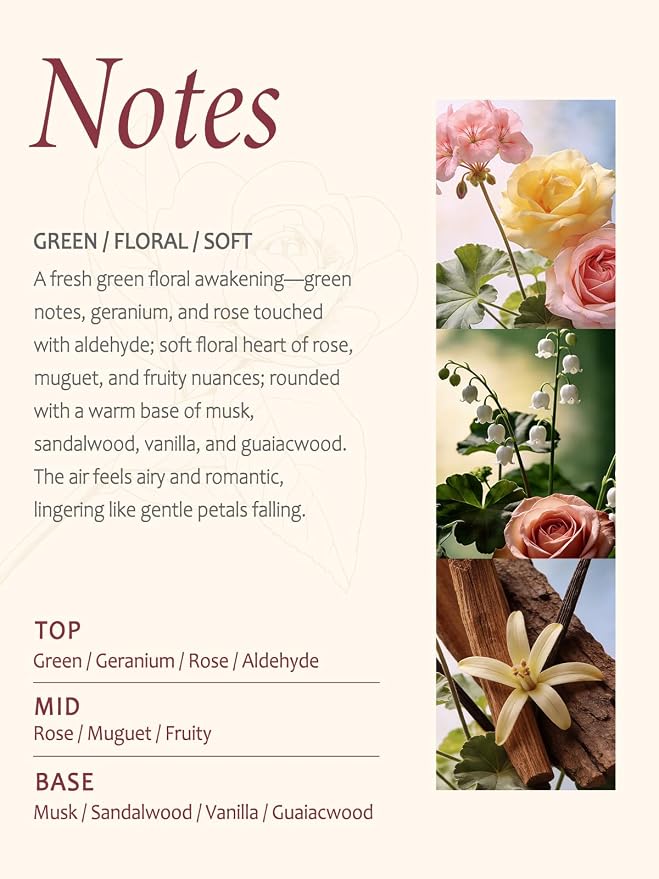 Notes

GREEN / FLORAL / SOFT

A fresh green floral awakening—green notes, geranium, and rose touched with aldehyde; soft floral heart of rose, muguet, and fruity nuances; rounded with a warm base of musk, sandalwood, vanilla, and guaiacwood. The air feels airy and romantic, lingering like gentle petals falling.

TOP
Green / Geranium / Rose / Aldehyde

MID
Rose / Muguet / Fruity

BASE
Musk / Sandalwood / Vanilla / Guaiacwood